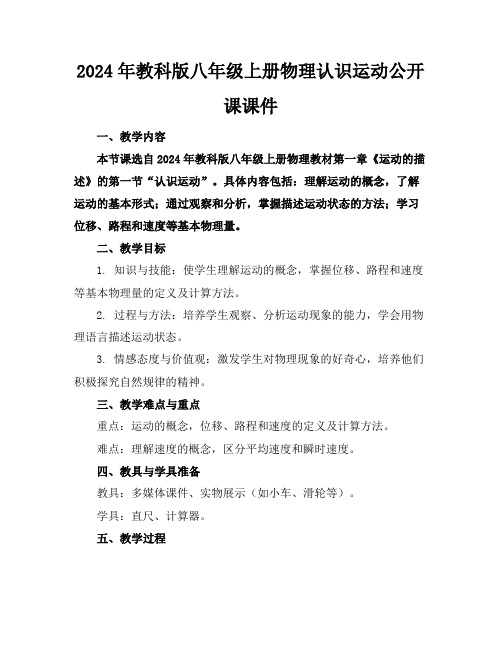 2024年教科版八年级上册物理认识运动公开课课件

一、教学内容

本节课选自2024年教科版八年级上册物理教材第一章《运动的描述》的第一节“认识运动”。具体内容包括：理解运动的概念，了解运动的基本形式；通过观察和分析，掌握描述运动状态的方法；学习位移、路程和速度等基本物理量。

二、教学目标

1. 知识与技能：使学生理解运动的概念，掌握位移、路程和速度等基本物理量的定义及计算方法。

2. 过程与方法：培养学生观察、分析运动现象的能力，学会用物理语言描述运动状态。

3. 情感态度与价值观：激发学生对物理现象的好奇心，培养他们积极探究自然规律的精神。

三、教学难点与重点

重点：运动的概念，位移、路程和速度的定义及计算方法。

难点：理解速度的概念，区分平均速度和瞬时速度。

四、教具与学具准备

教具：多媒体课件、实物展示（如小车、滑轮等）。

学具：直尺、计算器。

五、教学过程